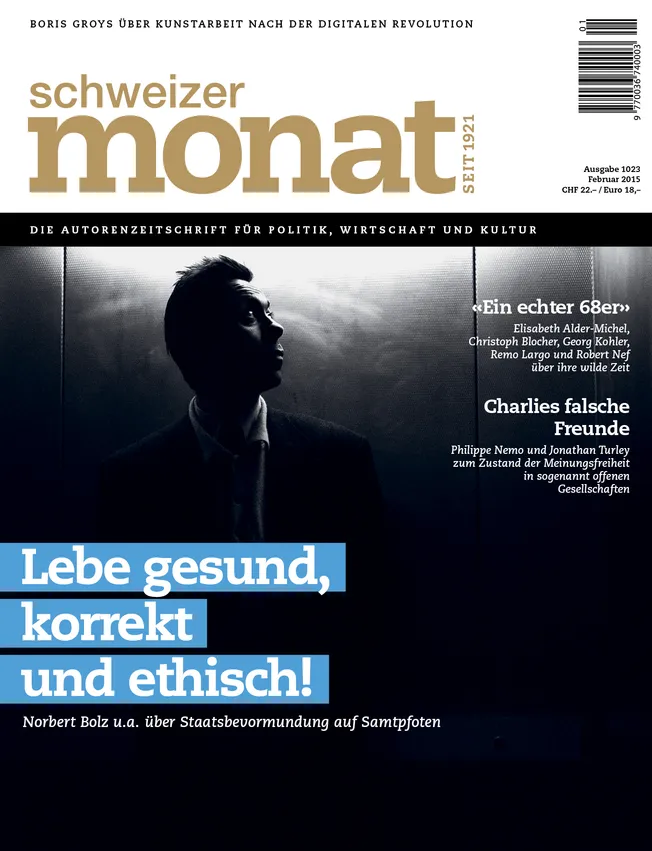 BORIS GROYS ÜBER KUNSTARBEIT NACH DER DIGITALEN REVOLUTION

01

9 770036 740003

schweizer
monat
SEIT 1921

Ausgabe 1023
Februar 2015
CHF 22.– / Euro 18,–

DIE AUTORENZEITSCHRIFT FÜR POLITIK, WIRTSCHAFT UND KULTUR

«Ein echter 68er»
Elisabeth Alder-Michel, Christoph Blocher, Georg Kohler, Remo Largo und Robert Nef über ihre wilde Zeit

Charlies falsche Freunde
Philippe Nemo und Jonathan Turley zum Zustand der Meinungsfreiheit in sogenannt offenen Gesellschaften

Lebe gesund, korrekt und ethisch!
Norbert Bolz u.a. über Staatsbevormundung auf Samtpfoten